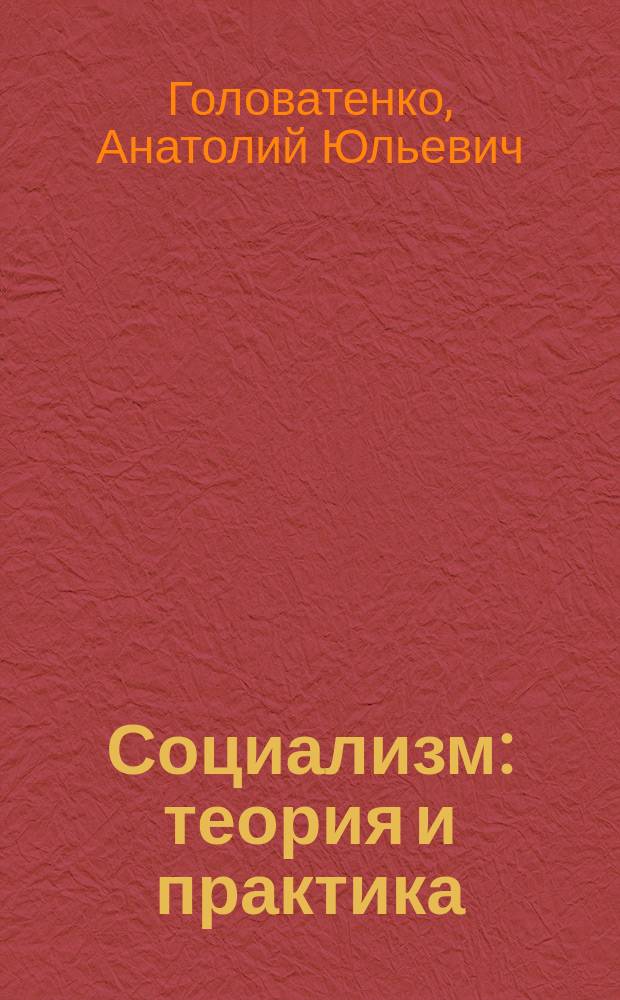 Головатенко, Анатолий Юльевич

Социализм: теория и практика